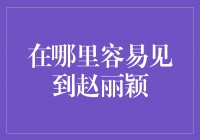 在哪里容易见到赵丽颖